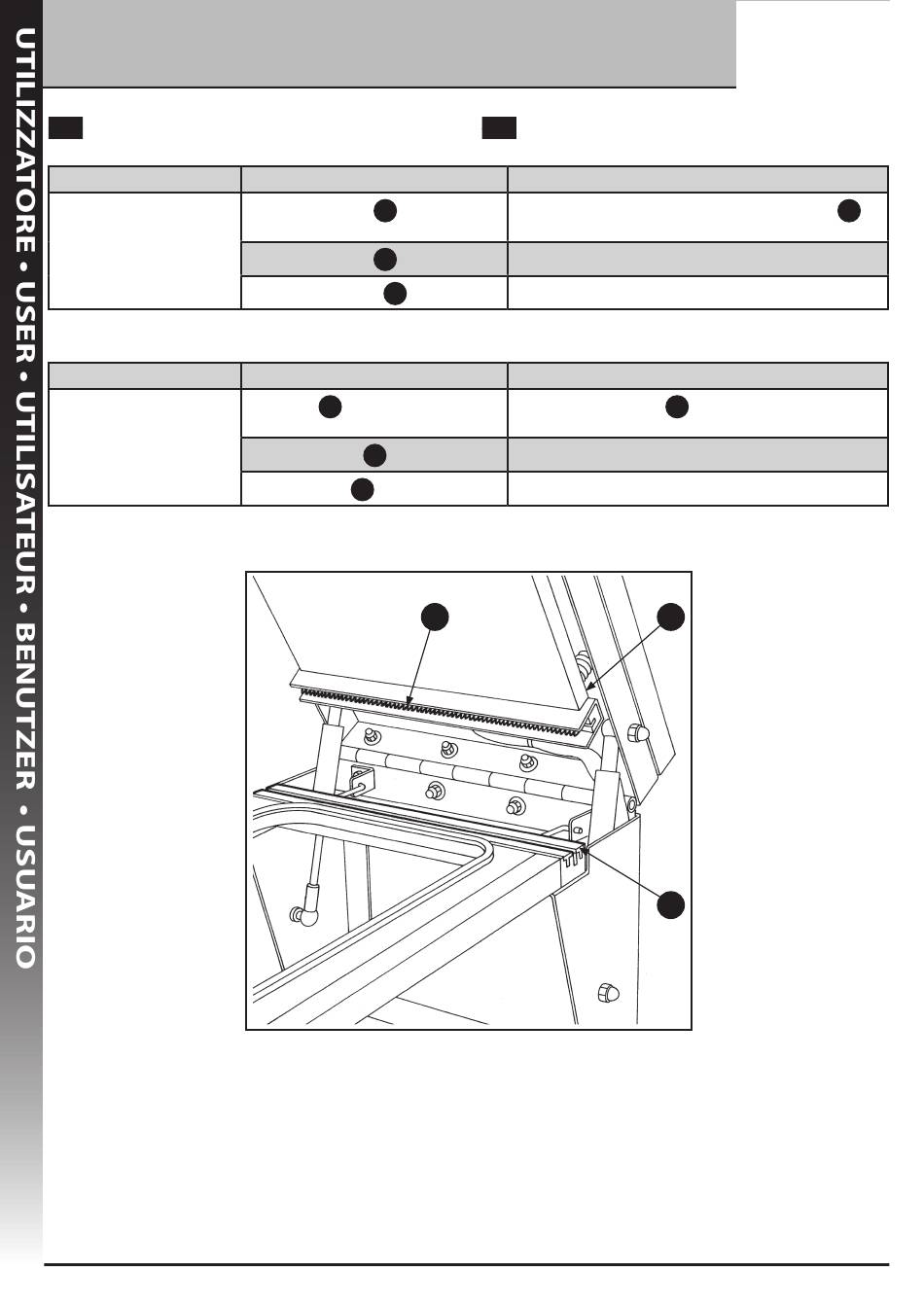 UTILIZZATORE • USER • UTILISATEUR • BENUTZER • USUARIO